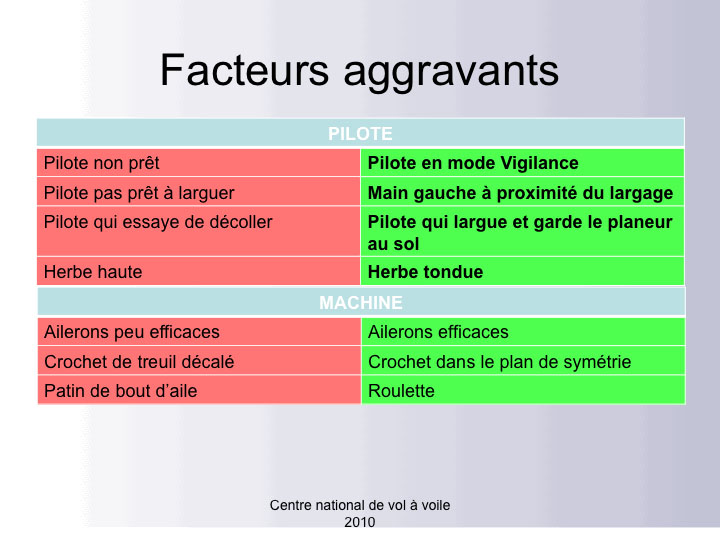 Facteurs aggravants

| PILOTE | |
|---|---|
| Pilote non prêt | Pilote en mode Vigilance |
| Pilote pas prêt à larguer | Main gauche à proximité du largage |
| Pilote qui essaye de décoller | Pilote qui largue et garde le planeur au sol |
| Herbe haute | Herbe tondue |
| MACHINE | |
| Ailerons peu efficaces | Ailerons efficaces |
| Crochet de treuil décalé | Crochet dans le plan de symétrie |
| Patin de bout d'aile | Roulette |

Centre national de vol à voile
2010